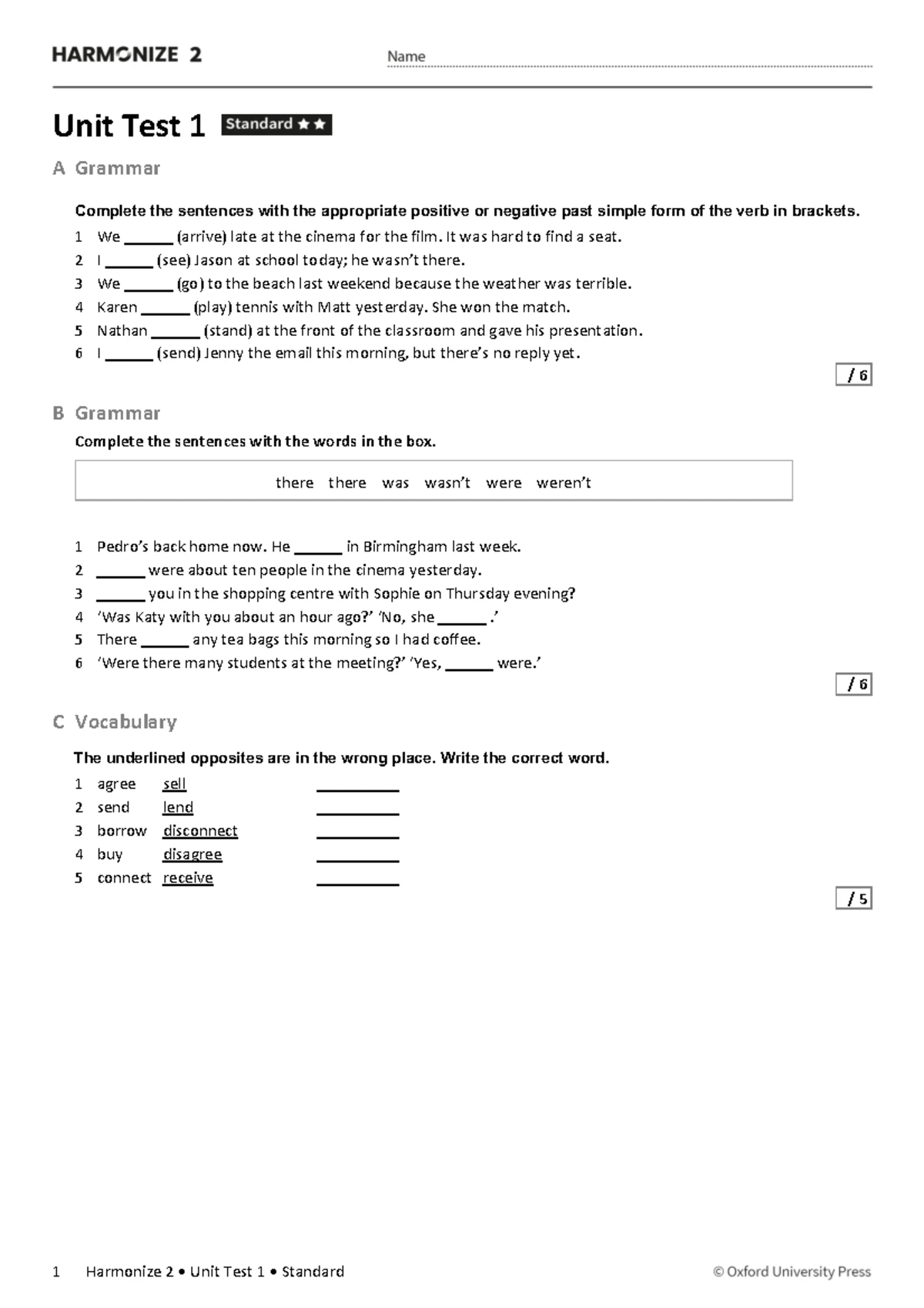 HARMONIZE 2

Name

Unit Test 1 Standard ★★

A Grammar

Complete the sentences with the appropriate positive or negative past simple form of the verb in brackets.

1 We ______ (arrive) late at the cinema for the film. It was hard to find a seat.
2 I ______ (see) Jason at school today; he wasn't there.
3 We ______ (go) to the beach last weekend because the weather was terrible.
4 Karen ______ (play) tennis with Matt yesterday. She won the match.
5 Nathan ______ (stand) at the front of the classroom and gave his presentation.
6 I ______ (send) Jenny the email this morning, but there's no reply yet.

/ 6

B Grammar

Complete the sentences with the words in the box.

there there was wasn't were weren't

1 Pedro's back home now. He ______ in Birmingham last week.
2 ______ were about ten people in the cinema yesterday.
3 ______ you in the shopping centre with Sophie on Thursday evening?
4 'Was Katy with you about an hour ago?' 'No, she ______ .'
5 There ______ any tea bags this morning so I had coffee.
6 'Were there many students at the meeting?' 'Yes, ______ were.'

/ 6

C Vocabulary

The underlined opposites are in the wrong place. Write the correct word.

1 agree sell __________
2 send lend __________
3 borrow disconnect __________
4 buy disagree __________
5 connect receive __________

/ 5

1 Harmonize 2 • Unit Test 1 • Standard © Oxford University Press